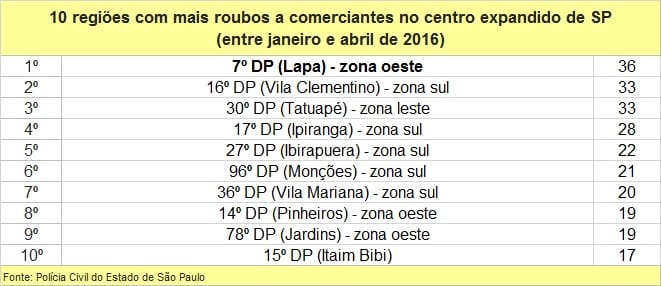 10 regiões com mais roubos a comerciantes no centro expandido de SP (entre janeiro e abril de 2016)

| | | |
|---|---|---|
| 1º | **7º DP (Lapa) - zona oeste** | 36 |
| 2º | 16º DP (Vila Clementino) - zona sul | 33 |
| 3º | 30º DP (Tatuapé) - zona leste | 33 |
| 4º | 17º DP (Ipiranga) - zona sul | 28 |
| 5º | 27º DP (Ibirapuera) - zona sul | 22 |
| 6º | 96º DP (Monções) - zona sul | 21 |
| 7º | 36º DP (Vila Mariana) - zona sul | 20 |
| 8º | 14º DP (Pinheiros) - zona oeste | 19 |
| 9º | 78º DP (Jardins) - zona oeste | 19 |
| 10º | 15º DP (Itaim Bibi) | 17 |

Fonte: Polícia Civil do Estado de São Paulo